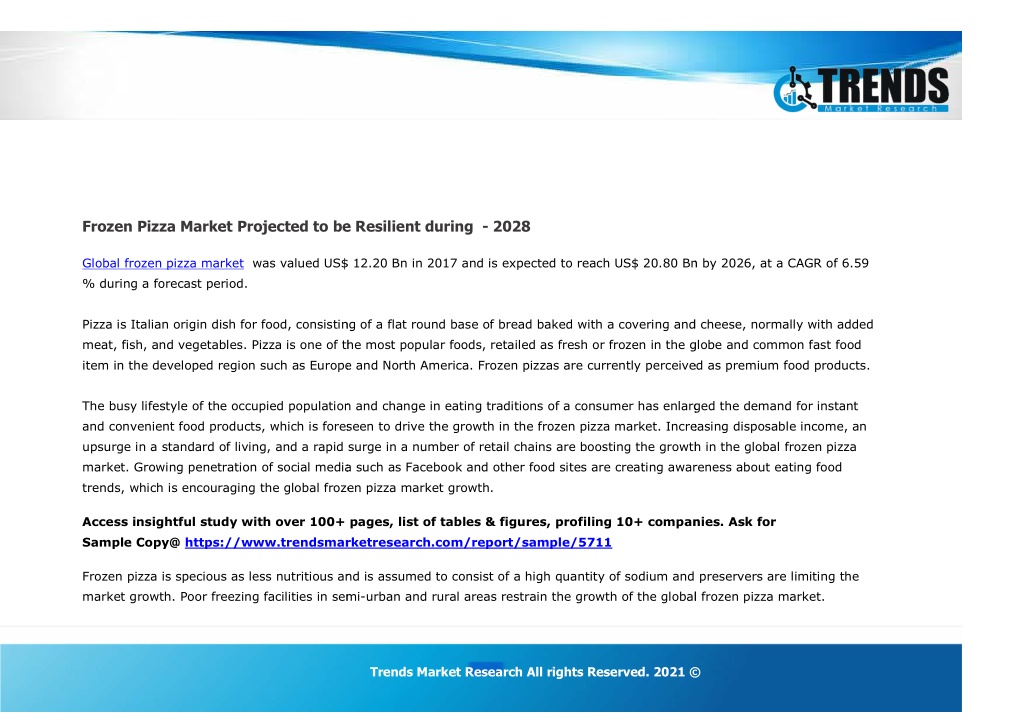 TRENDS
Market Research

Frozen Pizza Market Projected to be Resilient during - 2028

Global frozen pizza market was valued US$ 12.20 Bn in 2017 and is expected to reach US$ 20.80 Bn by 2026, at a CAGR of 6.59 % during a forecast period.

Pizza is Italian origin dish for food, consisting of a flat round base of bread baked with a covering and cheese, normally with added meat, fish, and vegetables. Pizza is one of the most popular foods, retailed as fresh or frozen in the globe and common fast food item in the developed region such as Europe and North America. Frozen pizzas are currently perceived as premium food products.

The busy lifestyle of the occupied population and change in eating traditions of a consumer has enlarged the demand for instant and convenient food products, which is foreseen to drive the growth in the frozen pizza market. Increasing disposable income, an upsurge in a standard of living, and a rapid surge in a number of retail chains are boosting the growth in the global frozen pizza market. Growing penetration of social media such as Facebook and other food sites are creating awareness about eating food trends, which is encouraging the global frozen pizza market growth.

Access insightful study with over 100+ pages, list of tables & figures, profiling 10+ companies. Ask for Sample Copy@ https://www.trendsmarketresearch.com/report/sample/5711

Frozen pizza is specious as less nutritious and is assumed to consist of a high quantity of sodium and preservers are limiting the market growth. Poor freezing facilities in semi-urban and rural areas restrain the growth of the global frozen pizza market.

Trends Market Research All rights Reserved. 2021 ©